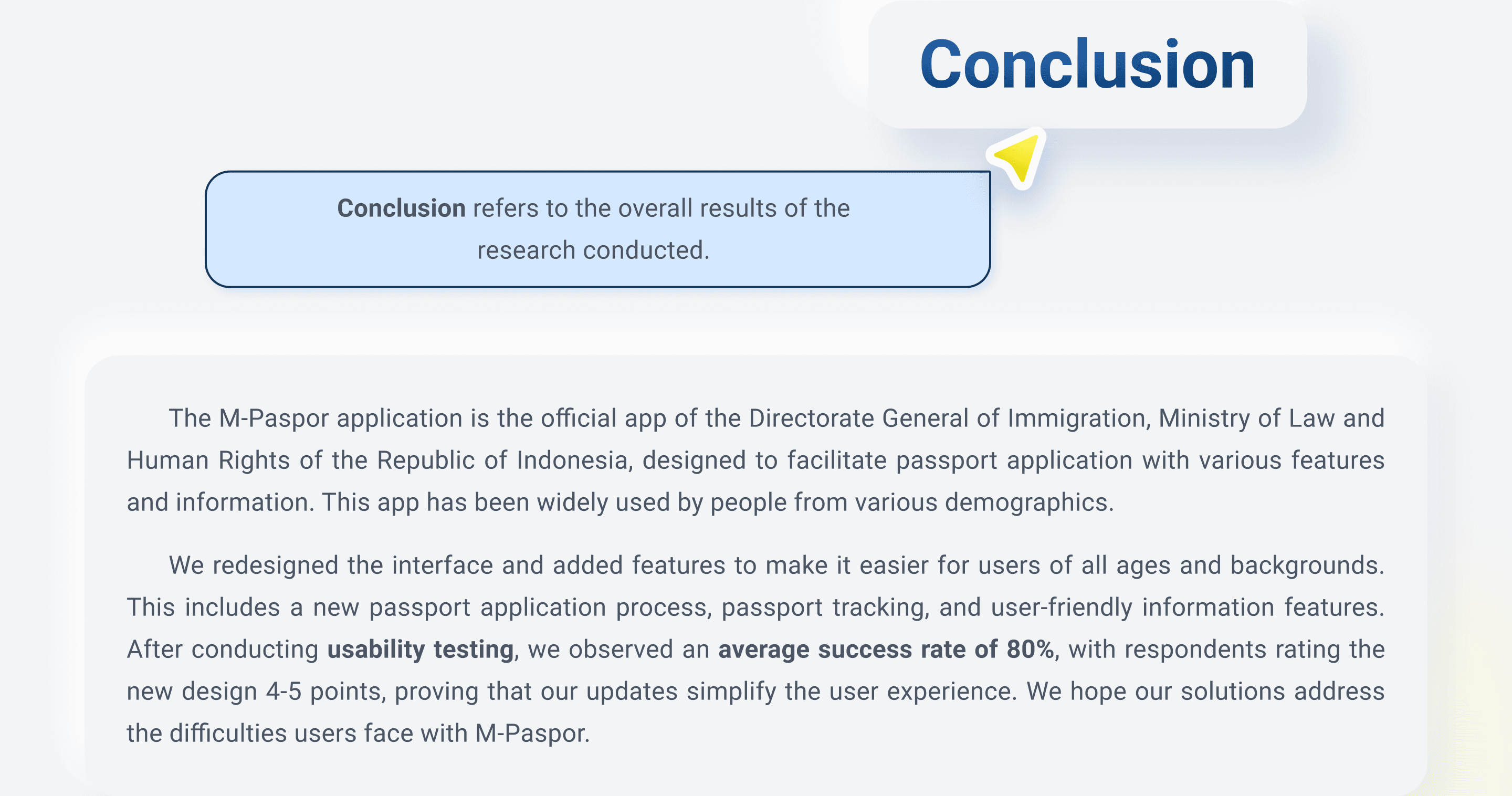 Conclusion

Conclusion refers to the overall results of the research conducted.

The M-Paspor application is the official app of the Directorate General of Immigration, Ministry of Law and Human Rights of the Republic of Indonesia, designed to facilitate passport application with various features and information. This app has been widely used by people from various demographics.

We redesigned the interface and added features to make it easier for users of all ages and backgrounds. This includes a new passport application process, passport tracking, and user-friendly information features. After conducting usability testing, we observed an average success rate of 80%, with respondents rating the new design 4-5 points, proving that our updates simplify the user experience. We hope our solutions address the difficulties users face with M-Paspor.